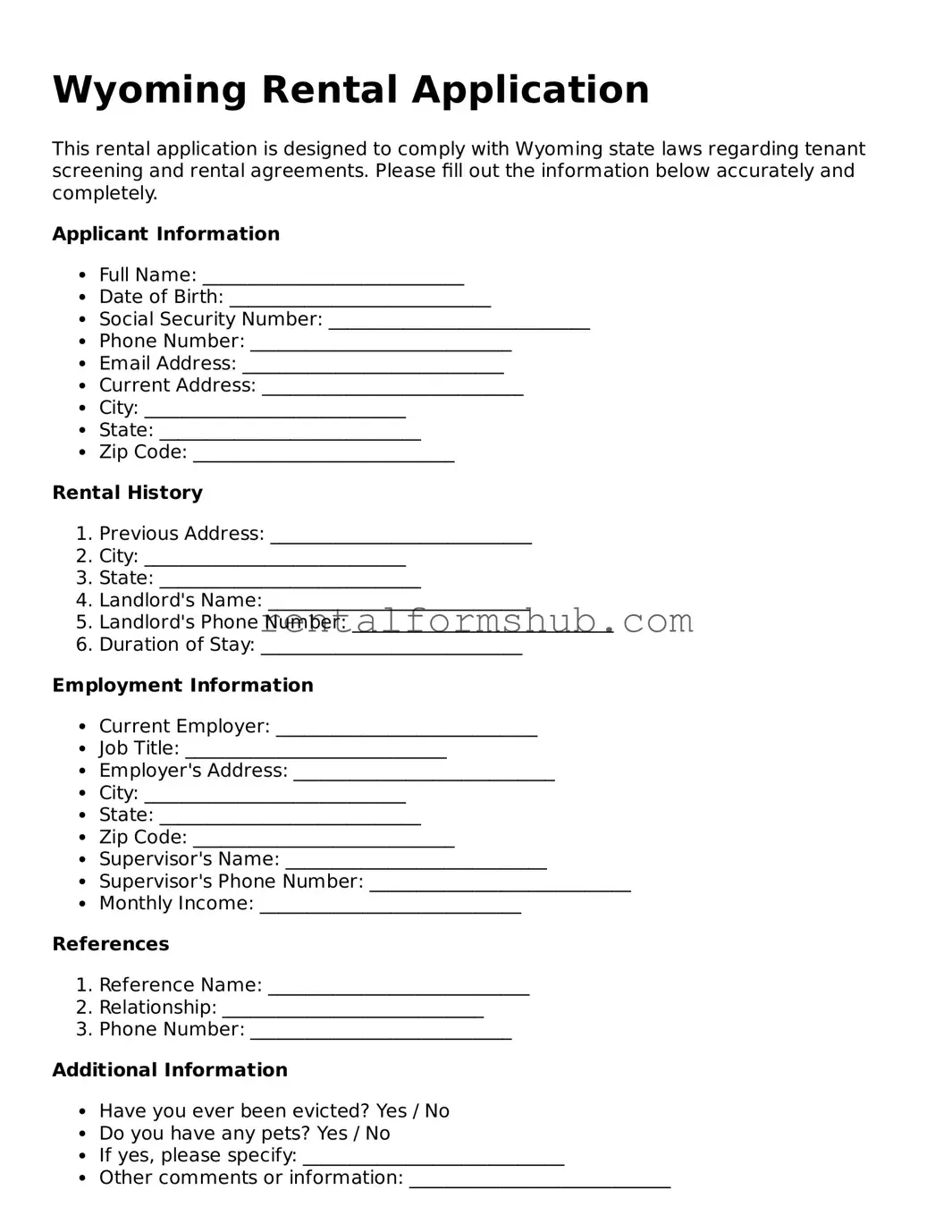 Wyoming Rental Application

This rental application is designed to comply with Wyoming state laws regarding tenant screening and rental agreements. Please fill out the information below accurately and completely.

Applicant Information

• Full Name: ____
• Date of Birth: ____
• Social Security Number: ____
• Phone Number: ____
• Email Address: ____
• Current Address: ____
• City: ____
• State: ____
• Zip Code: ____

Rental History

1. Previous Address: ____
2. City: ____
3. State: ____
4. Landlord's Name: ____
5. Landlord's Phone Number: ____
6. Duration of Stay: ____

Employment Information

• Current Employer: ____
• Job Title: ____
• Employer's Address: ____
• City: ____
• State: ____
• Zip Code: ____
• Supervisor's Name: ____
• Supervisor's Phone Number: ____
• Monthly Income: ____

References

1. Reference Name: ____
2. Relationship: ____
3. Phone Number: ____

Additional Information

• Have you ever been evicted? Yes / No
• Do you have any pets? Yes / No
• If yes, please specify: ____
• Other comments or information: ____

rentalformshub.com